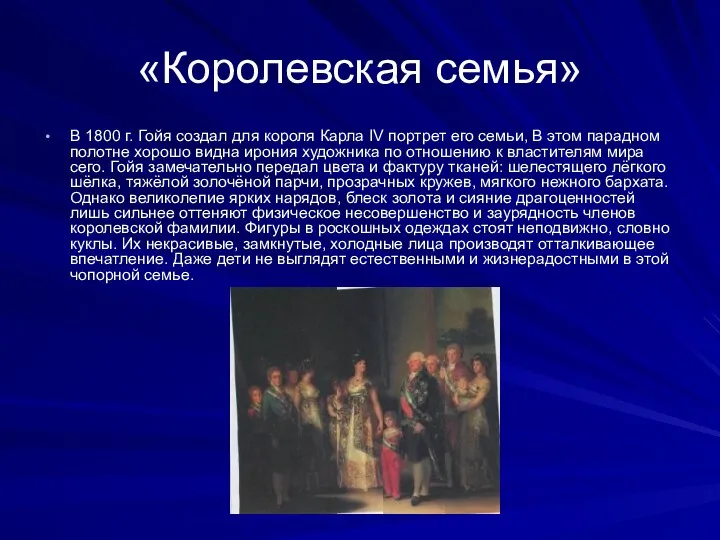 «Королевская семья»

• В 1800 г. Гойя создал для короля Карла IV портрет его семьи, В этом парадном полотне хорошо видна ирония художника по отношению к властителям мира сего. Гойя замечательно передал цвета и фактуру тканей: шелестящего лёгкого шёлка, тяжёлой золочёной парчи, прозрачных кружев, мягкого нежного бархата. Однако великолепие ярких нарядов, блеск золота и сияние драгоценностей лишь сильнее оттеняют физическое несовершенство и заурядность членов королевской фамилии. Фигуры в роскошных одеждах стоят неподвижно, словно куклы. Их некрасивые, замкнутые, холодные лица производят отталкивающее впечатление. Даже дети не выглядят естественными и жизнерадостными в этой чопорной семье.